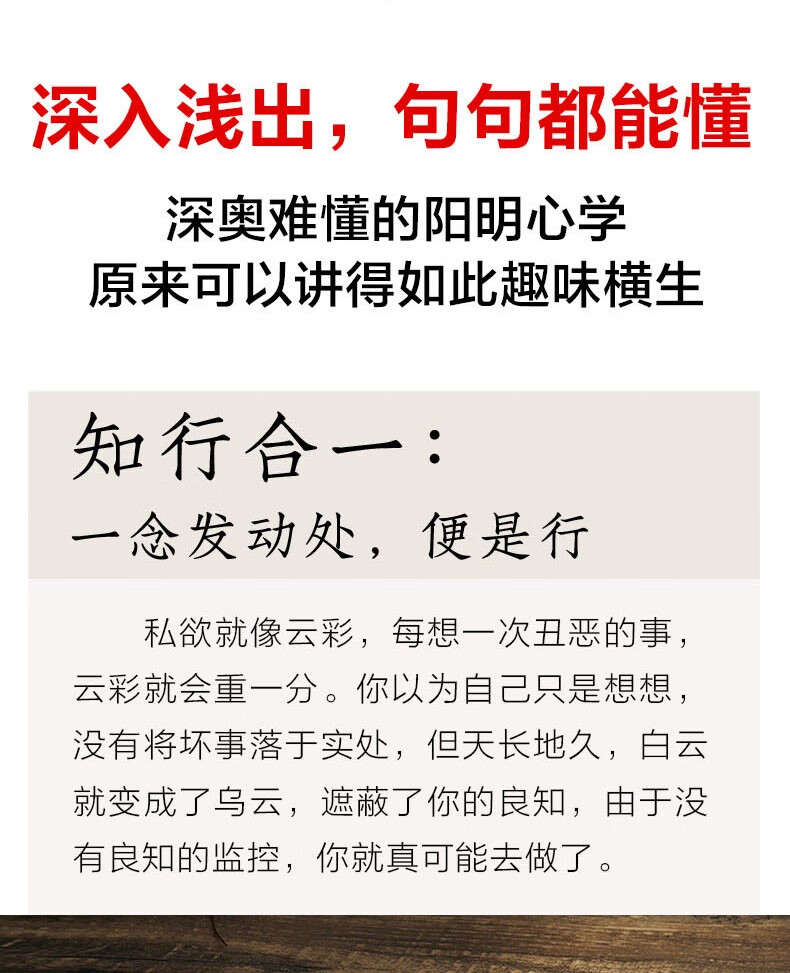 深入浅出，句句都能懂

深奥难懂的阳明心学
原来可以讲得如此趣味横生

知行合一：
一念发动处，便是行

私欲就像云彩，每想一次丑恶的事，云彩就会重一分。你以为自己只是想想，没有将坏事落于实处，但天长地久，白云就变成了乌云，遮蔽了你的良知，由于没有良知的监控，你就真可能去做了。